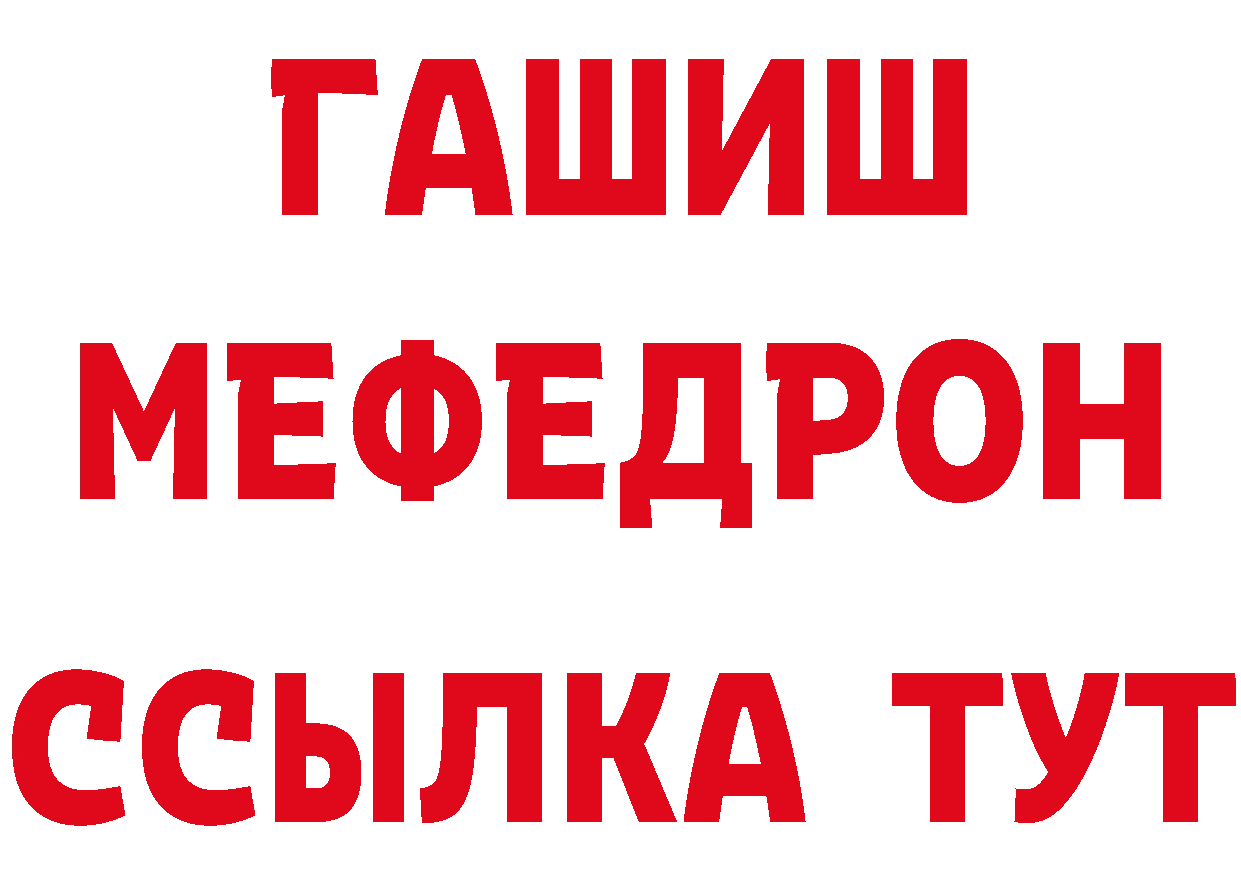 ГАШИШ
МЕФЕДРОН
ССЫЛКА ТУТ